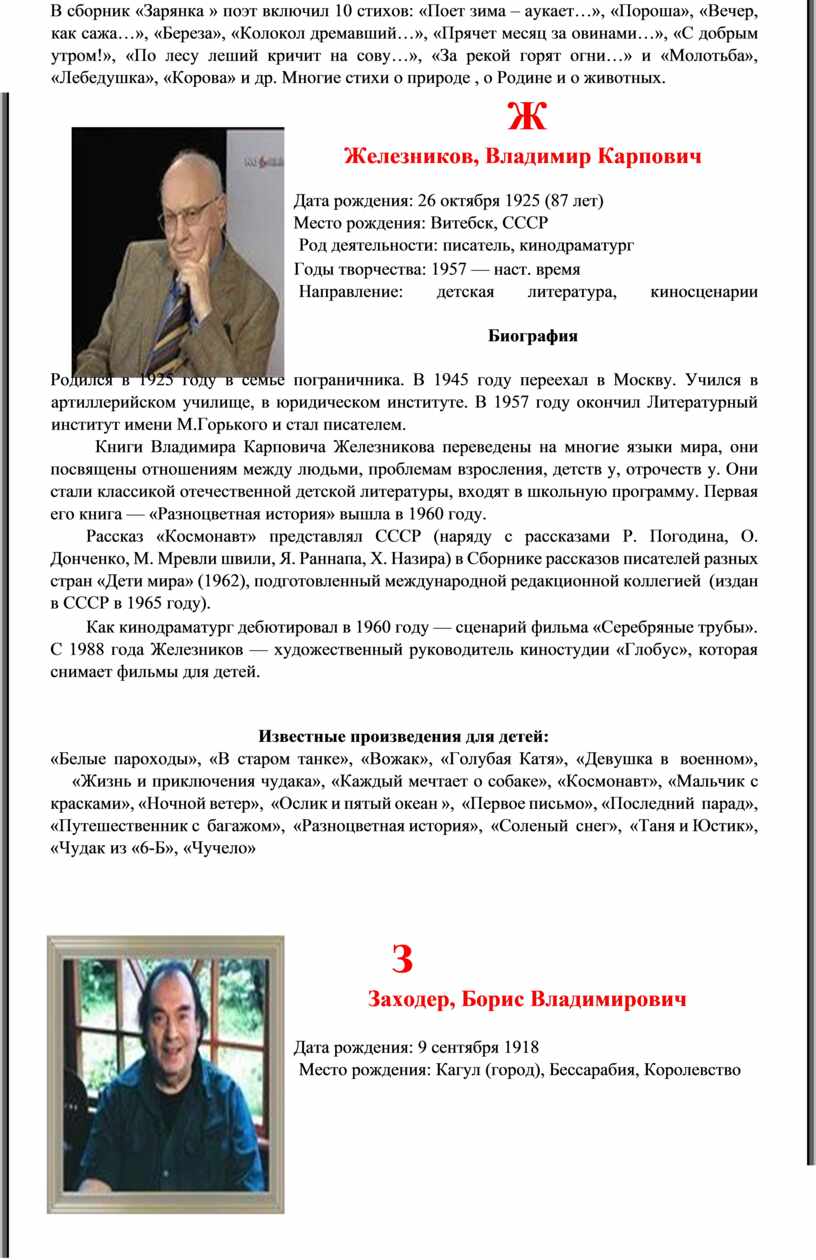 В сборник «Зарянка » поэт включил 10 стихов: «Поет зима – аукает…», «Пороша», «Вечер, как сажа…», «Береза», «Колокол дремавший…», «Прячет месяц за овинами…», «С добрым утром!», «По лесу леший кричит на сову…», «За рекой горят огни…» и «Молотьба», «Лебедушка», «Корова» и др. Многие стихи о природе , о Родине и о животных.

Ж

Железников, Владимир Карпович

Дата рождения: 26 октября 1925 (87 лет)
Место рождения: Витебск, СССР
Род деятельности: писатель, кинодраматург
Годы творчества: 1957 — наст. время
Направление: детская литература, киносценарии

Биография

Родился в 1925 году в семье пограничника. В 1945 году переехал в Москву. Учился в артиллерийском училище, в юридическом институте. В 1957 году окончил Литературный институт имени М.Горького и стал писателем.

Книги Владимира Карповича Железникова переведены на многие языки мира, они посвящены отношениям между людьми, проблемам взросления, детств у, отрочеств у. Они стали классикой отечественной детской литературы, входят в школьную программу. Первая его книга — «Разноцветная история» вышла в 1960 году.

Рассказ «Космонавт» представлял СССР (наряду с рассказами Р. Погодина, О. Донченко, М. Мревли швили, Я. Раннапа, Х. Назира) в Сборнике рассказов писателей разных стран «Дети мира» (1962), подготовленный международной редакционной коллегией (издан в СССР в 1965 году).

Как кинодраматург дебютировал в 1960 году — сценарий фильма «Серебряные трубы». С 1988 года Железников — художественный руководитель киностудии «Глобус», которая снимает фильмы для детей.

Известные произведения для детей:
«Белые пароходы», «В старом танке», «Вожак», «Голубая Катя», «Девушка в военном», «Жизнь и приключения чудака», «Каждый мечтает о собаке», «Космонавт», «Мальчик с красками», «Ночной ветер», «Ослик и пятый океан », «Первое письмо», «Последний парад», «Путешественник с багажом», «Разноцветная история», «Соленый снег», «Таня и Юстик», «Чудак из «6-Б», «Чучело»

З

Заходер, Борис Владимирович

Дата рождения: 9 сентября 1918
Место рождения: Кагул (город), Бессарабия, Королевство